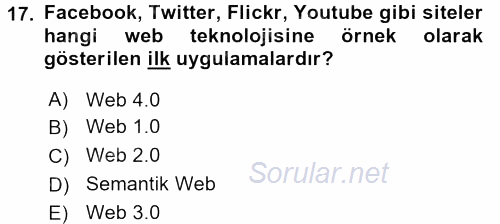 17. Facebook, Twitter, Flickr, Youtube gibi siteler hangi web teknolojisine örnek olarak gösterilen ilk uygulamalardır?

A) Web 4.0
B) Web 1.0
C) Web 2.0
D) Semantik Web
E) Web 3.0

Sorular.net